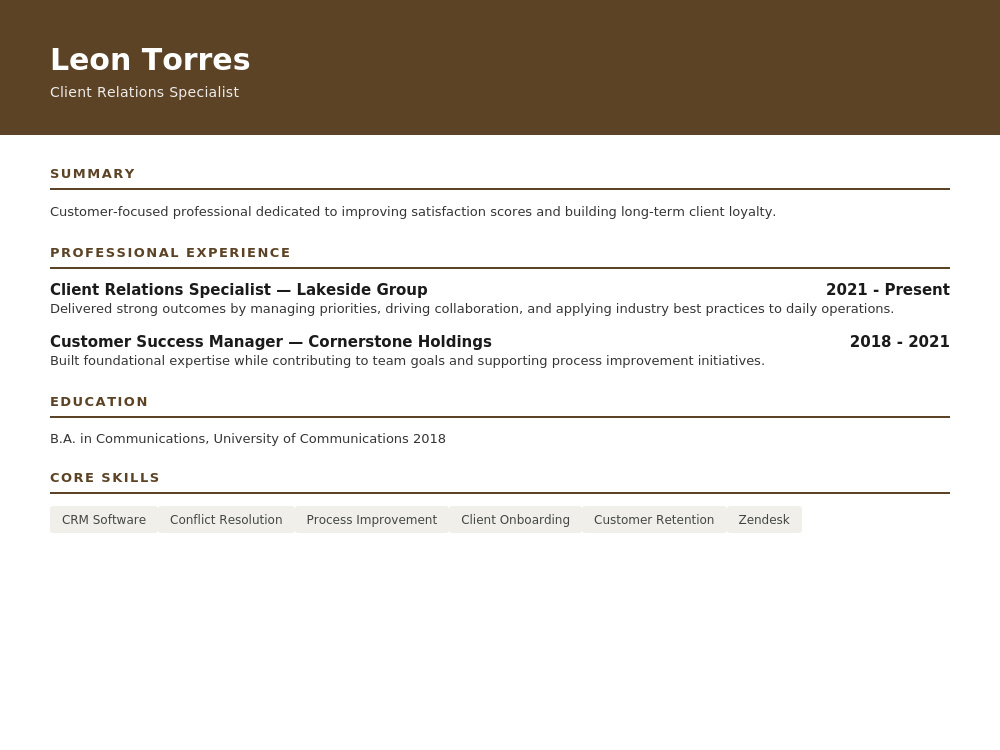 Leon Torres
Client Relations Specialist

SUMMARY

Customer-focused professional dedicated to improving satisfaction scores and building long-term client loyalty.

PROFESSIONAL EXPERIENCE

Client Relations Specialist — Lakeside Group
2021 - Present
Delivered strong outcomes by managing priorities, driving collaboration, and applying industry best practices to daily operations.

Customer Success Manager — Cornerstone Holdings
2018 - 2021
Built foundational expertise while contributing to team goals and supporting process improvement initiatives.

EDUCATION

B.A. in Communications, University of Communications 2018

CORE SKILLS

CRM Software
Conflict Resolution
Process Improvement
Client Onboarding
Customer Retention
Zendesk